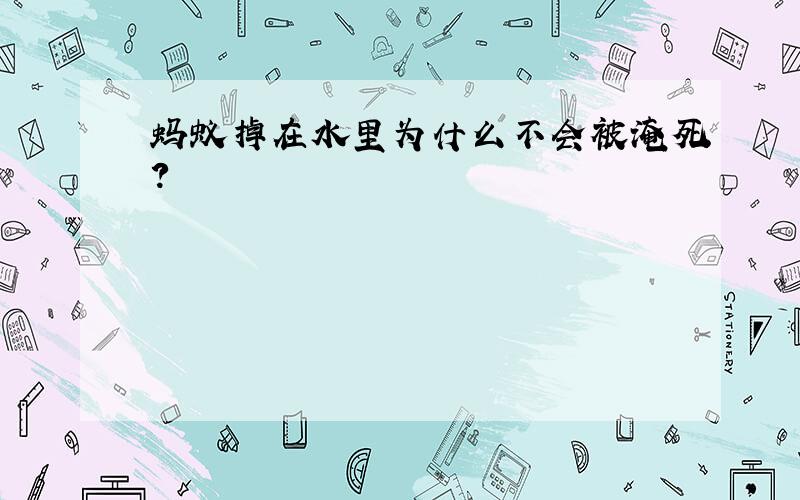 蚂蚁掉在水里为什么不会被淹死？

STATIONERY